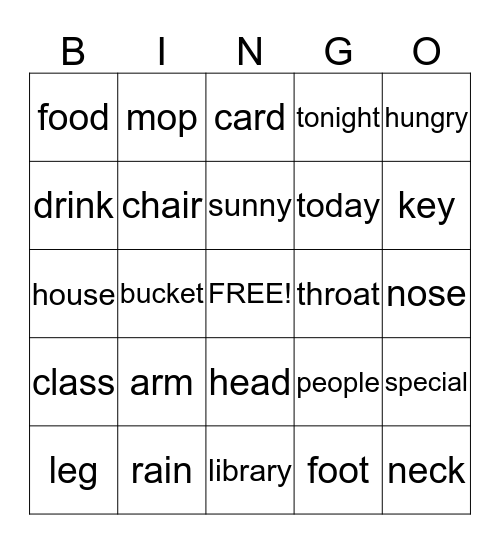 | B | I | N | G | O |
|---|---|---|---|---|
| food | mop | card | tonight | hungry |
| drink | chair | sunny | today | key |
| house | bucket | FREE! | throat | nose |
| class | arm | head | people | special |
| leg | rain | library | foot | neck |